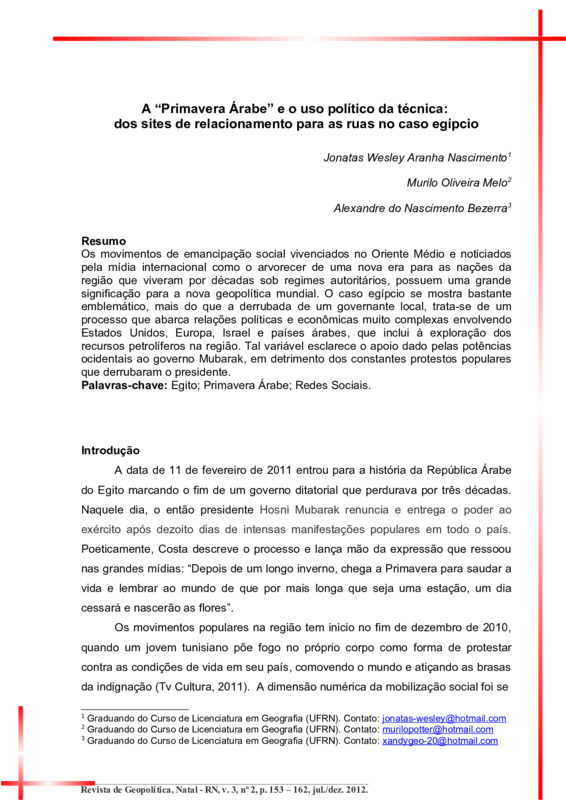 A “Primavera Árabe” e o uso político da técnica:
dos sites de relacionamento para as ruas no caso egípcio

Jonatas Wesley Aranha Nascimento$^1$

Murilo Oliveira Melo$^2$

Alexandre do Nascimento Bezerra$^3$

Resumo
Os movimentos de emancipação social vivenciados no Oriente Médio e noticiados pela mídia internacional como o arvorecer de uma nova era para as nações da região que viveram por décadas sob regimes autoritários, possuem uma grande significação para a nova geopolítica mundial. O caso egípcio se mostra bastante emblemático, mais do que a derrubada de um governante local, trata-se de um processo que abarca relações políticas e econômicas muito complexas envolvendo Estados Unidos, Europa, Israel e países árabes, que inclui à exploração dos recursos petrolíferos na região. Tal variável esclarece o apoio dado pelas potências ocidentais ao governo Mubarak, em detrimento dos constantes protestos populares que derrubaram o presidente.
Palavras-chave: Egito; Primavera Árabe; Redes Sociais.

Introdução
A data de 11 de fevereiro de 2011 entrou para a história da República Árabe do Egito marcando o fim de um governo ditatorial que perdurava por três décadas. Naquele dia, o então presidente Hosni Mubarak renuncia e entrega o poder ao exército após dezoito dias de intensas manifestações populares em todo o país. Poeticamente, Costa descreve o processo e lança mão da expressão que ressoou nas grandes mídias: “Depois de um longo inverno, chega a Primavera para saudar a vida e lembrar ao mundo de que por mais longa que seja uma estação, um dia cessará e nascerão as flores”.

Os movimentos populares na região tem inicio no fim de dezembro de 2010, quando um jovem tunisiano põe fogo no próprio corpo como forma de protestar contra as condições de vida em seu país, comovendo o mundo e atiçando as brasas da indignação (Tv Cultura, 2011). A dimensão numérica da mobilização social foi se

$^1$ Graduando do Curso de Licenciatura em Geografia (UFRN). Contato: jonatas-wesley@hotmail.com
$^2$ Graduando do Curso de Licenciatura em Geografia (UFRN). Contato: murilopotter@hotmail.com
$^3$ Graduando do Curso de Licenciatura em Geografia (UFRN). Contato: xandygeo-20@hotmail.com

Revista de Geopolítica, Natal - RN, v. 3, nº 2, p. 153 – 162, jul./dez. 2012.